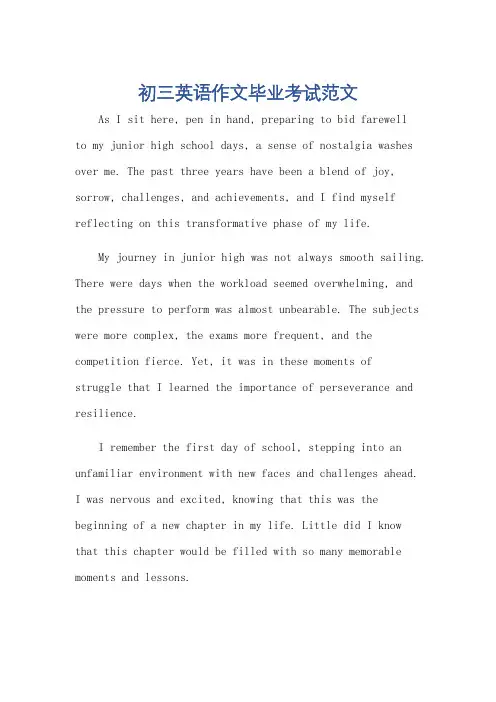 初三英语作文毕业考试范文

As I sit here, pen in hand, preparing to bid farewell to my junior high school days, a sense of nostalgia washes over me. The past three years have been a blend of joy, sorrow, challenges, and achievements, and I find myself reflecting on this transformative phase of my life.

My journey in junior high was not always smooth sailing. There were days when the workload seemed overwhelming, and the pressure to perform was almost unbearable. The subjects were more complex, the exams more frequent, and the competition fierce. Yet, it was in these moments of struggle that I learned the importance of perseverance and resilience.

I remember the first day of school, stepping into an unfamiliar environment with new faces and challenges ahead. I was nervous and excited, knowing that this was the beginning of a new chapter in my life. Little did I know that this chapter would be filled with so many memorable moments and lessons.